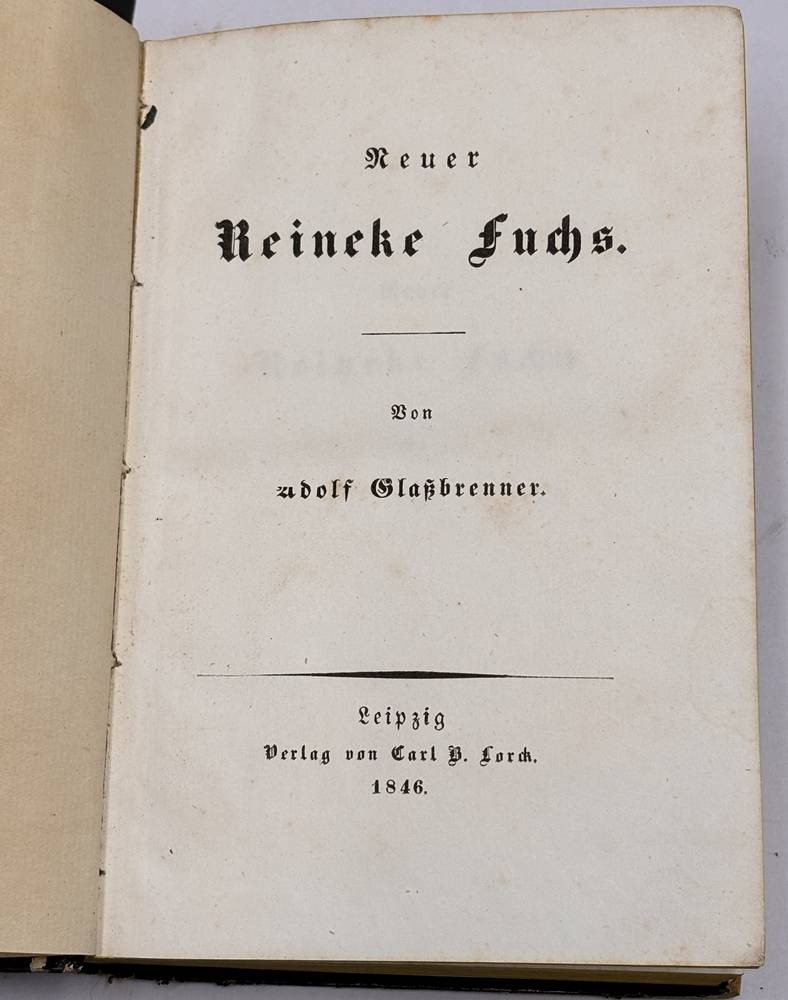 Neuer

Reineke Fuchs.

Von

Adolf Glaßbrenner.

Leipzig
Verlag von Carl B. Lorck.
1846.